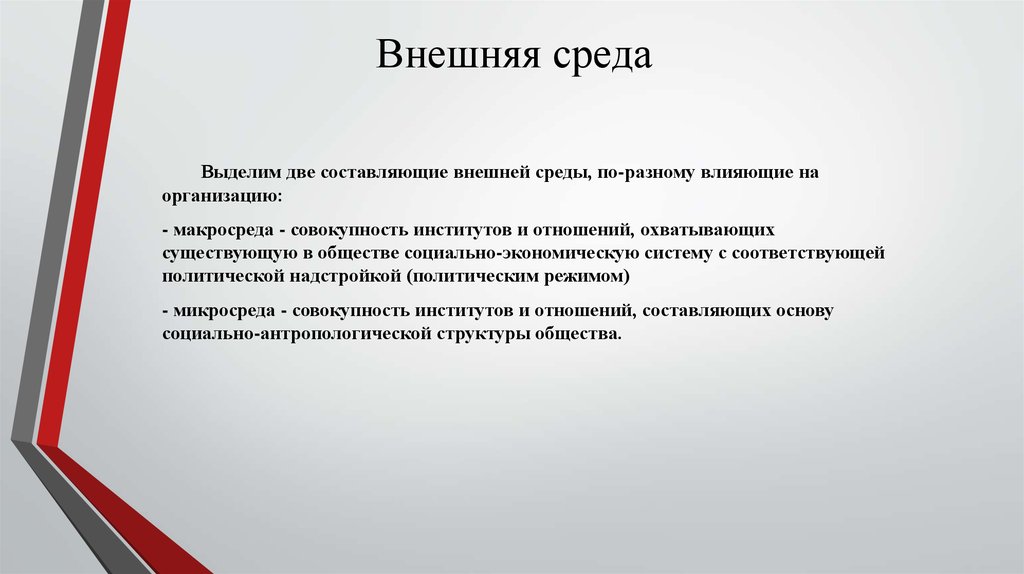 Внешняя среда

Выделим две составляющие внешней среды, по-разному влияющие на организацию:

- макросреда - совокупность институтов и отношений, охватывающих существующую в обществе социально-экономическую систему с соответствующей политической надстройкой (политическим режимом)

- микросреда - совокупность институтов и отношений, составляющих основу социально-антропологической структуры общества.